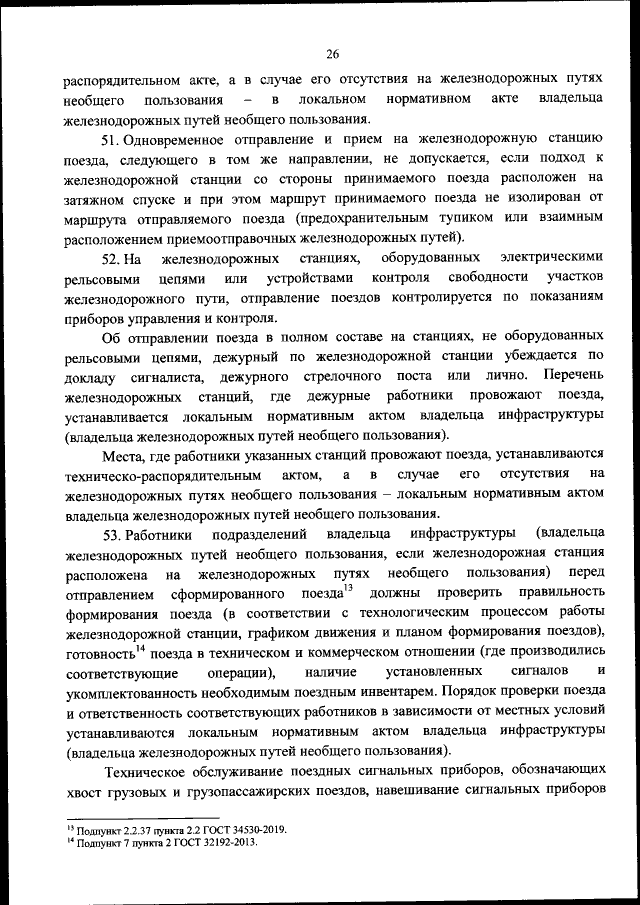 26

распорядительном акте, а в случае его отсутствия на железнодорожных путях необщего пользования – в локальном нормативном акте владельца железнодорожных путей необщего пользования.

51. Одновременное отправление и прием на железнодорожную станцию поезда, следующего в том же направлении, не допускается, если подход к железнодорожной станции со стороны принимаемого поезда расположен на затяжном спуске и при этом маршрут принимаемого поезда не изолирован от маршрута отправляемого поезда (предохранительным тупиком или взаимным расположением приемоотправочных железнодорожных путей).

52. На железнодорожных станциях, оборудованных электрическими рельсовыми цепями или устройствами контроля свободности участков железнодорожного пути, отправление поездов контролируется по показаниям приборов управления и контроля.

Об отправлении поезда в полном составе на станциях, не оборудованных рельсовыми цепями, дежурный по железнодорожной станции убеждается по докладу сигналиста, дежурного стрелочного поста или лично. Перечень железнодорожных станций, где дежурные работники провожают поезда, устанавливается локальным нормативным актом владельца инфраструктуры (владельца железнодорожных путей необщего пользования).

Места, где работники указанных станций провожают поезда, устанавливаются техническо-распорядительным актом, а в случае его отсутствия на железнодорожных путях необщего пользования – локальным нормативным актом владельца железнодорожных путей необщего пользования.

53. Работники подразделений владельца инфраструктуры (владельца железнодорожных путей необщего пользования, если железнодорожная станция расположена на железнодорожных путях необщего пользования) перед отправлением сформированного поезда$^{13}$ должны проверить правильность формирования поезда (в соответствии с технологическим процессом работы железнодорожной станции, графиком движения и планом формирования поездов), готовность$^{14}$ поезда в техническом и коммерческом отношении (где производились соответствующие операции), наличие установленных сигналов и укомплектованность необходимым поездным инвентарем. Порядок проверки поезда и ответственность соответствующих работников в зависимости от местных условий устанавливаются локальным нормативным актом владельца инфраструктуры (владельца железнодорожных путей необщего пользования).

Техническое обслуживание поездных сигнальных приборов, обозначающих хвост грузовых и грузопассажирских поездов, навешивание сигнальных приборов

$^{13}$ Подпункт 2.2.37 пункта 2.2 ГОСТ 34530-2019.
$^{14}$ Подпункт 7 пункта 2 ГОСТ 32192-2013.